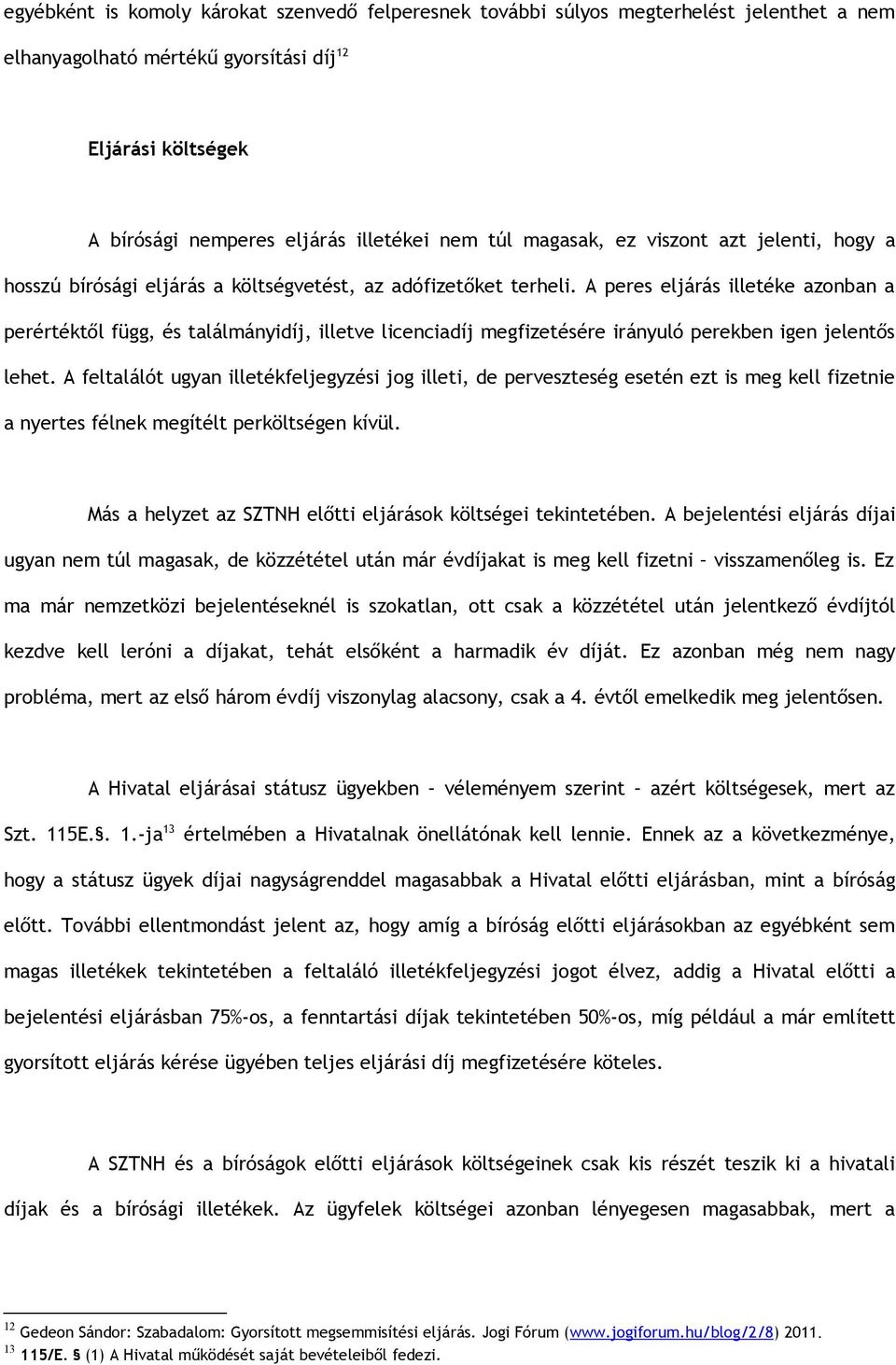 egyébként is komoly károkat szenvedő felperesnek további súlyos megterhelést jelenthet a nem elhanyagolható mértékű gyorsítási díj$^{12}$

Eljárási költségek

A bírósági nemperes eljárás illetékei nem túl magasak, ez viszont azt jelenti, hogy a hosszú bírósági eljárás a költségvetést, az adófizetőket terheli. A peres eljárás illetéke azonban a perértéktől függ, és találmányidíj, illetve licenciadíj megfizetésére irányuló perekben igen jelentős lehet. A feltalálót ugyan illetékfeljegyzési jog illeti, de pervesztesség esetén ezt is meg kell fizetnie a nyertes félnek megítélt perköltségen kívül.

Más a helyzet az SZTNH előtti eljárások költségei tekintetében. A bejelentési eljárás díjai ugyan nem túl magasak, de közzététel után már évdíjakat is meg kell fizetni – visszamenőleg is. Ez ma már nemzetközi bejelentéseknél is szokatlan, ott csak a közzététel után jelentkező évdíjtól kezdve kell leróni a díjakat, tehát elsőként a harmadik év díját. Ez azonban még nem nagy probléma, mert az első három évdíj viszonylag alacsony, csak a 4. évtől emelkedik meg jelentősen.

A Hivatal eljárásai státusz ügyekben – véleményem szerint – azért költségesek, mert az Szt. 115E.§. 1.-ja$^{13}$ értelmében a Hivatalnak önellátónak kell lennie. Ennek az a következménye, hogy a státusz ügyek díjai nagyságrenddel magasabbak a Hivatal előtti eljárásban, mint a bíróság előtt. További ellentmondást jelent az, hogy amíg a bíróság előtti eljárásokban az egyébként sem magas illetékek tekintetében a feltaláló illetékfeljegyzési jogot élvez, addig a Hivatal előtti a bejelentési eljárásban 75%-os, a fenntartási díjak tekintetében 50%-os, míg például a már említett gyorsított eljárás kérése ügyében teljes eljárási díj megfizetésére köteles.

A SZTNH és a bíróságok előtti eljárások költségeinek csak kis részét teszik ki a hivatali díjak és a bírósági illetékek. Az ügyfelek költségei azonban lényegesen magasabbak, mert a

$^{12}$ Gedeon Sándor: Szabadalom: Gyorsított megsemmisítési eljárás. Jogi Fórum (www.jogiforum.hu/blog/2/8) 2011.
$^{13}$ 115/E. § (1) A Hivatal működését saját bevételeiből fedezi.